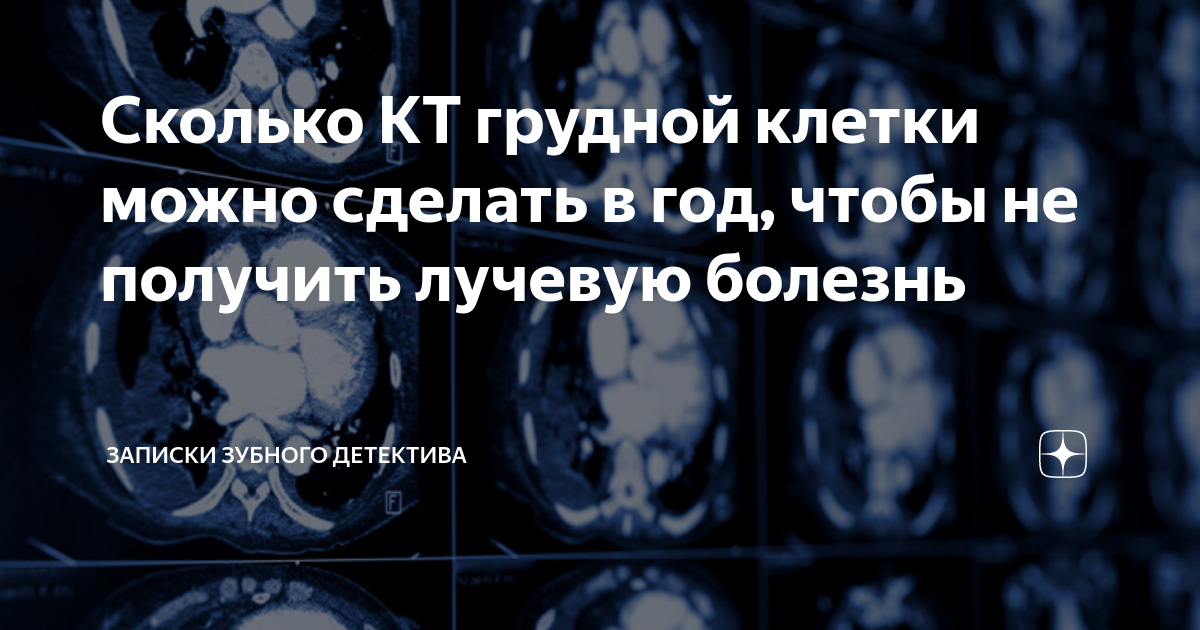 Сколько КТ грудной клетки можно сделать в год, чтобы не получить лучевую болезнь

ЗАПИСКИ ЗУБНОГО ДЕТЕКТИВА